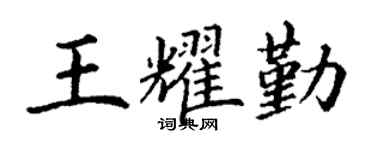 王耀勤
词典网